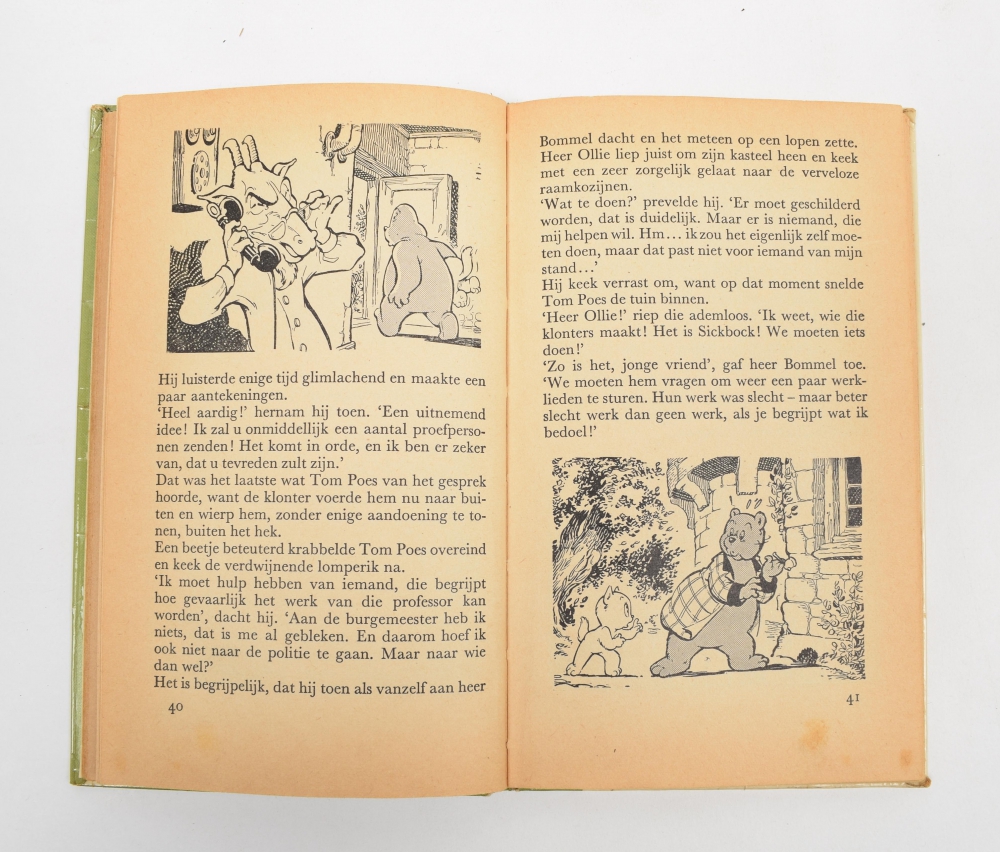 Hij luisterde enige tijd glimlachend en maakte een paar aantekeningen.
'Heel aardig!' hernam hij toen. 'Een uitnemend idee! Ik zal u onmiddellijk een aantal proefpersonen zenden! Het komt in orde, en ik ben er zeker van, dat u tevreden zult zijn.'
Dat was het laatste wat Tom Poes van het gesprek hoorde, want de klonter voerde hem nu naar buiten en wierp hem, zonder enige aandoening te tonen, buiten het hek.
Een beetje beteuterd krabbelde Tom Poes overeind en keek de verdwijnende lomperik na.
'Ik moet hulp hebben van iemand, die begrijpt hoe gevaarlijk het werk van die professor kan worden', dacht hij. 'Aan de burgemeester heb ik niets, dat is me al gebleken. En daarom hoef ik ook niet naar de politie te gaan. Maar naar wie dan wel?'
Het is begrijpelijk, dat hij toen als vanzelf aan heer

40

Bommel dacht en het meteen op een lopen zette.
Heer Ollie liep juist om zijn kasteel heen en keek met een zeer zorgelijk gelaat naar de verveloze raamkozijnen.
'Wat te doen?' prevelde hij. 'Er moet geschilderd worden, dat is duidelijk. Maar er is niemand, die mij helpen wil. Hm... ik zou het eigenlijk zelf moeten doen, maar dat past niet voor iemand van mijn stand...'
Hij keek verrast om, want op dat moment snelde Tom Poes de tuin binnen.
'Heer Ollie!' riep die ademloos. 'Ik weet, wie die klonters maakt! Het is Sickbock! We moeten iets doen!'
'Zo is het, jonge vriend', gaf heer Bommel toe. 'We moeten hem vragen om weer een paar werklieden te sturen. Hun werk was slecht – maar beter slecht werk dan geen werk, als je begrijpt wat ik bedoel!'

41